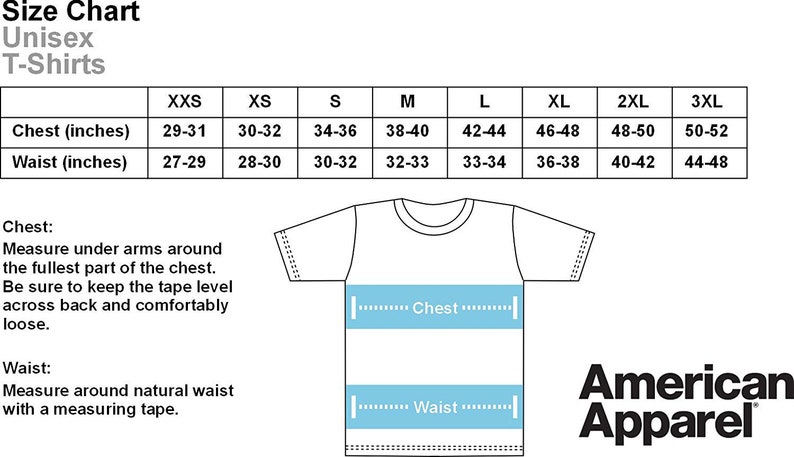 Size Chart
Unisex
T-Shirts

| | XXS | XS | S | M | L | XL | 2XL | 3XL |
|---|---|---|---|---|---|---|---|---|
| Chest (inches) | 29-31 | 30-32 | 34-36 | 38-40 | 42-44 | 46-48 | 48-50 | 50-52 |
| Waist (inches) | 27-29 | 28-30 | 30-32 | 32-33 | 33-34 | 36-38 | 40-42 | 44-48 |

Chest:
Measure under arms around the fullest part of the chest. Be sure to keep the tape level across back and comfortably loose.

Waist:
Measure around natural waist with a measuring tape.

Chest

Waist

American Apparel®